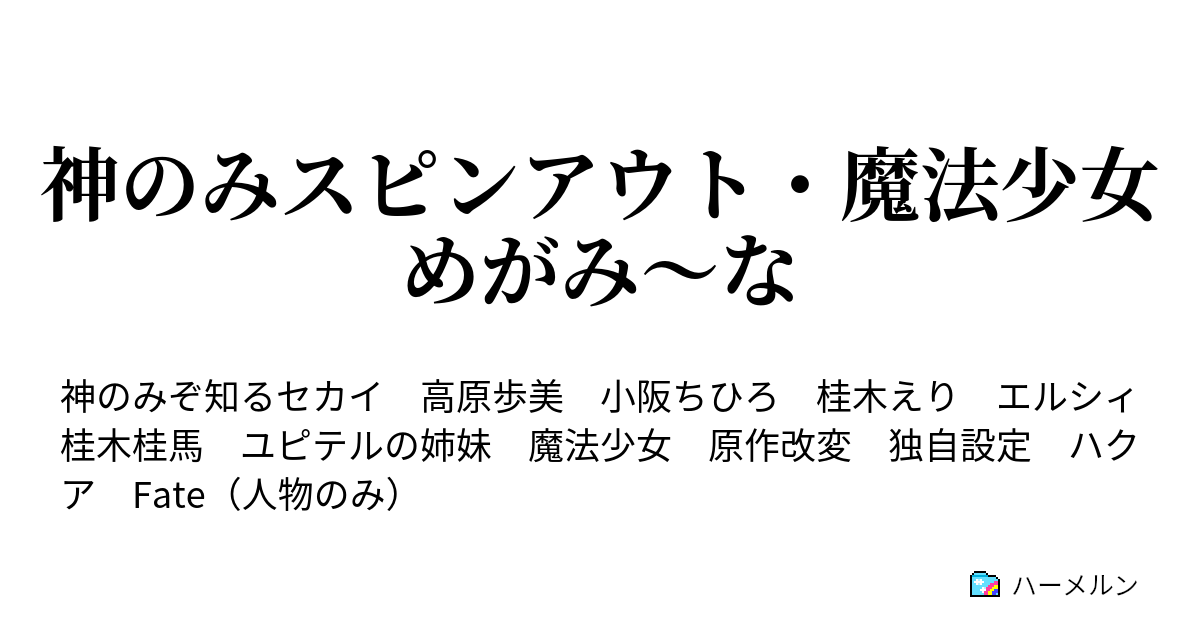 神のみスピンアウト・魔法少女めがみ～な

神のみぞ知るセカイ　高原歩美　小阪ちひろ　桂木えり　エルシィ　桂木桂馬　ユピテルの姉妹　魔法少女　原作改変　独自設定　ハクア　Fate（人物のみ）

ハーメルン